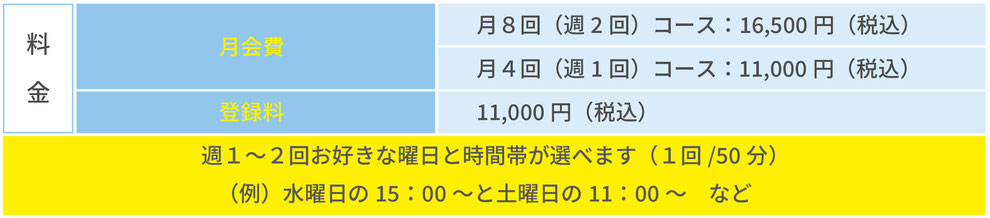 | 料金 | 月会費 | 月８回（週２回）コース：16,500 円（税込） |
|---|---|---|
| | | 月４回（週１回）コース：11,000 円（税込） |
| | 登録料 | 11,000 円（税込） |

週１～２回お好きな曜日と時間帯が選べます（１回 /50 分）
（例）水曜日の 15：00 ～と土曜日の 11：00 ～　など